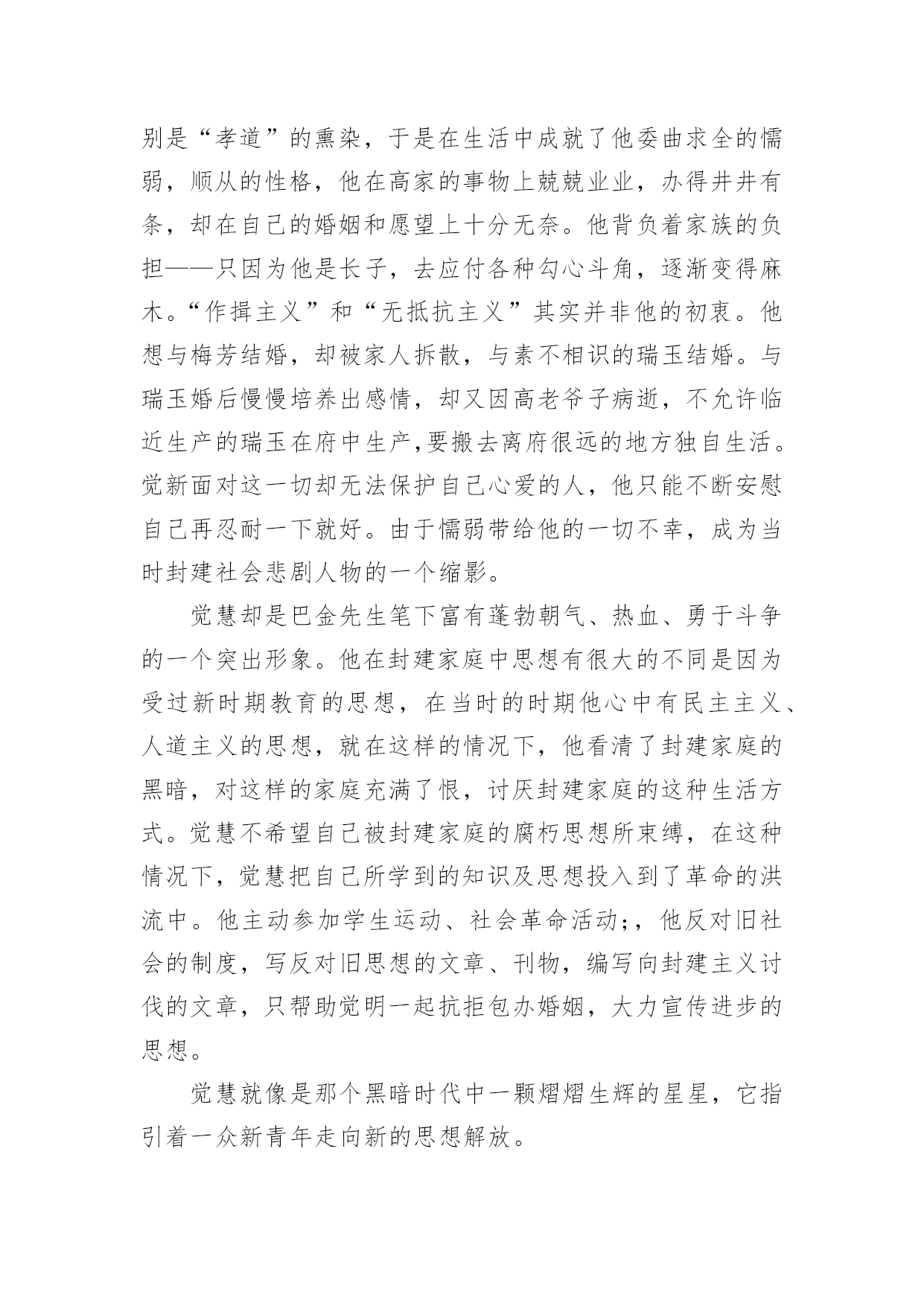 别是“孝道”的熏染，于是在生活中成就了他委曲求全的懦弱，顺从的性格，他在高家的事物上兢兢业业，办得井井有条，却在自己的婚姻和愿望上十分无奈。他背负着家族的负担——只因为他是长子，去应付各种勾心斗角，逐渐变得麻木。“作揖主义”和“无抵抗主义”其实并非他的初衷。他想与梅芳结婚，却被家人拆散，与素不相识的瑞玉结婚。与瑞玉婚后慢慢培养出感情，却又因高老爷子病逝，不允许临近生产的瑞玉在府中生产,要搬去离府很远的地方独自生活。觉新面对这一切却无法保护自己心爱的人，他只能不断安慰自己再忍耐一下就好。由于懦弱带给他的一切不幸，成为当时封建社会悲剧人物的一个缩影。

觉慧却是巴金先生笔下富有蓬勃朝气、热血、勇于斗争的一个突出形象。他在封建家庭中思想有很大的不同是因为受过新时期教育的思想，在当时的时期他心中有民主主义、人道主义的思想，就在这样的情况下，他看清了封建家庭的黑暗，对这样的家庭充满了恨，讨厌封建家庭的这种生活方式。觉慧不希望自己被封建家庭的腐朽思想所束缚，在这种情况下，觉慧把自己所学到的知识及思想投入到了革命的洪流中。他主动参加学生运动、社会革命活动;，他反对旧社会的制度，写反对旧思想的文章、刊物，编写向封建主义讨伐的文章，只帮助觉明一起抗拒包办婚姻，大力宣传进步的思想。

觉慧就像是那个黑暗时代中一颗熠熠生辉的星星，它指引着一众新青年走向新的思想解放。